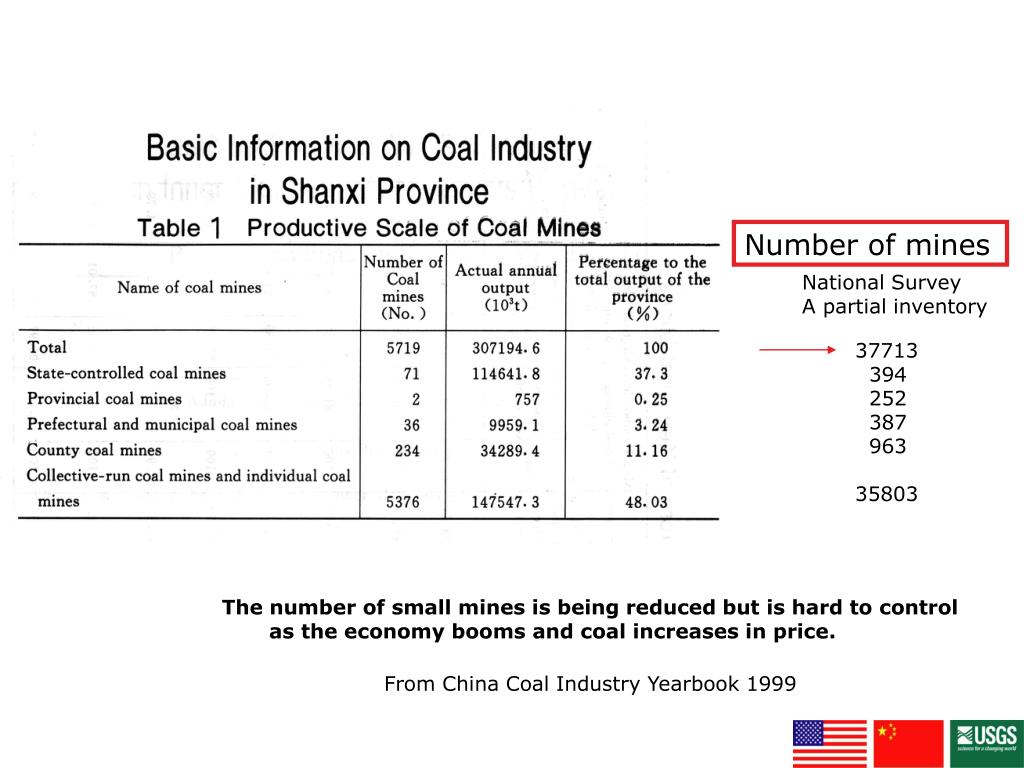 Basic Information on Coal Industry in Shanxi Province

Table 1 Productive Scale of Coal Mines

| Name of coal mines | Number of Coal mines (No.) | Actual annual output ($10^3$t) | Percentage to the total output of the province (%) |
|---|---|---|---|
| Total | 5719 | 307194.6 | 100 |
| State-controlled coal mines | 71 | 114641.8 | 37.3 |
| Provincial coal mines | 2 | 757 | 0.25 |
| Prefectural and municipal coal mines | 36 | 9959.1 | 3.24 |
| County coal mines | 234 | 34289.4 | 11.16 |
| Collective-run coal mines and individual coal mines | 5376 | 147547.3 | 48.03 |

Number of mines

National Survey
A partial inventory

37713
394
252
387
963

35803

The number of small mines is being reduced but is hard to control as the economy booms and coal increases in price.

From China Coal Industry Yearbook 1999

USGS
science for a changing world